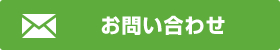 お問い合わせ